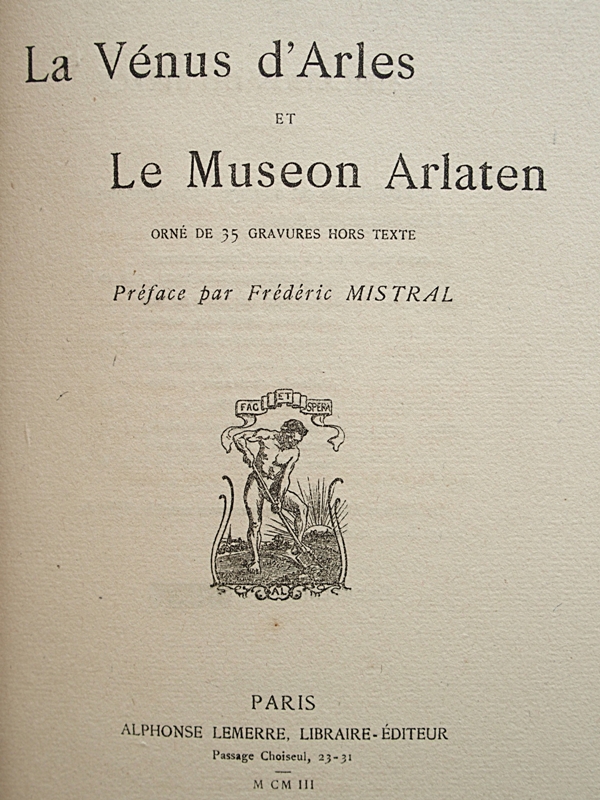 La Vénus d'Arles

ET

Le Museon Arlaten

ORNÉ DE 35 GRAVURES HORS TEXTE

Préface par Frédéric MISTRAL

FAC ET SPERA

AL

PARIS
ALPHONSE LEMERRE, LIBRAIRE-ÉDITEUR
Passage Choiseul, 23-31

M CM III